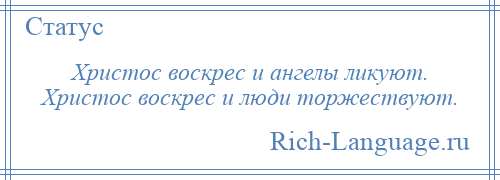 Статус

Христос воскрес и ангелы ликуют.
Христос воскрес и люди торжествуют.

Rich-Language.ru